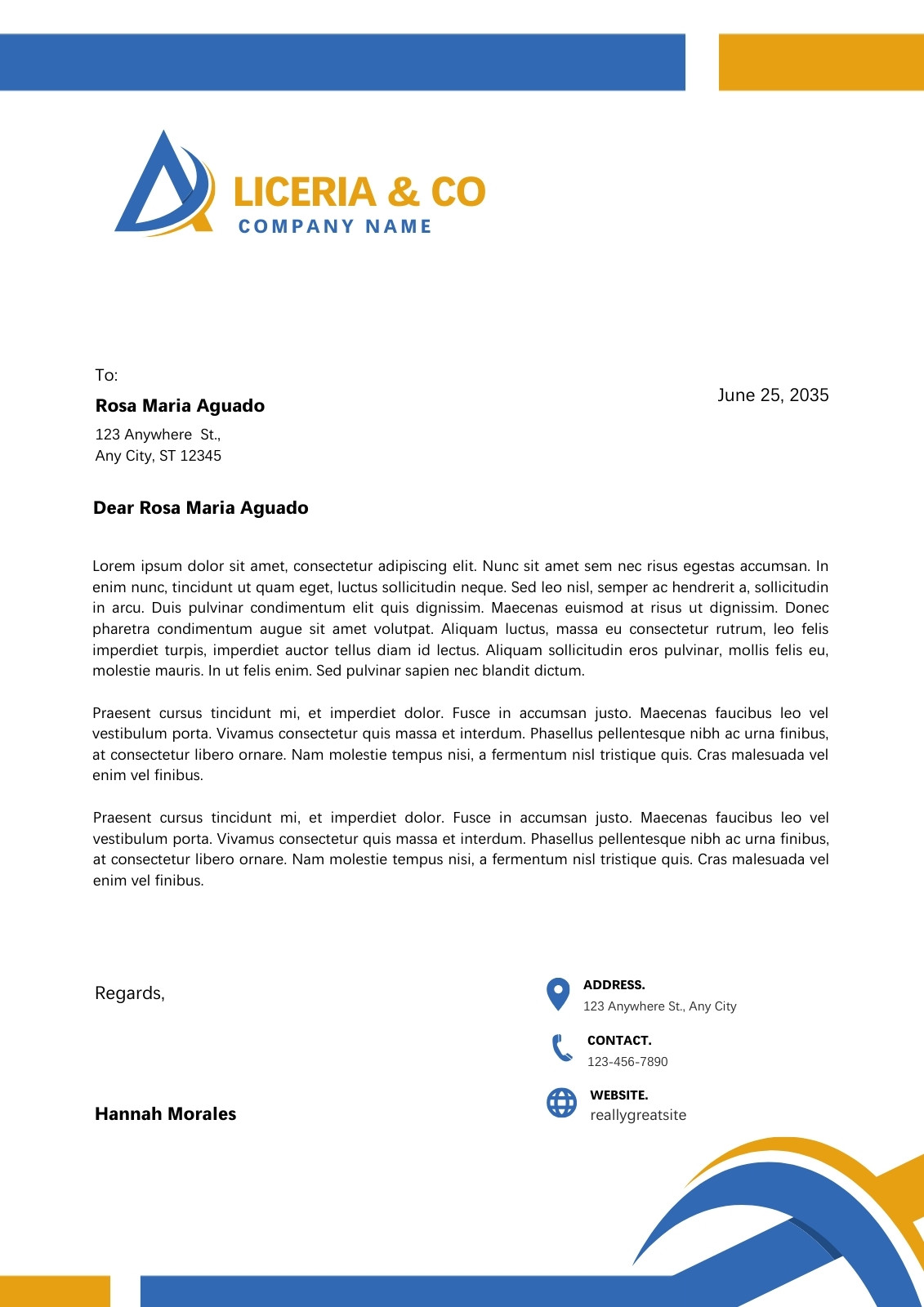 LICERIA & CO
COMPANY NAME

To:
Rosa Maria Aguado
123 Anywhere St.,
Any City, ST 12345

June 25, 2035

Dear Rosa Maria Aguado

Lorem ipsum dolor sit amet, consectetur adipiscing elit. Nunc sit amet sem nec risus egestas accumsan. In enim nunc, tincidunt ut quam eget, luctus sollicitudin neque. Sed leo nisl, semper ac hendrerit a, sollicitudin in arcu. Duis pulvinar condimentum elit quis dignissim. Maecenas euismod at risus ut dignissim. Donec pharetra condimentum augue sit amet volutpat. Aliquam luctus, massa eu consectetur rutrum, leo felis imperdiet turpis, imperdiet auctor tellus diam id lectus. Aliquam sollicitudin eros pulvinar, mollis felis eu, molestie mauris. In ut felis enim. Sed pulvinar sapien nec blandit dictum.

Praesent cursus tincidunt mi, et imperdiet dolor. Fusce in accumsan justo. Maecenas faucibus leo vel vestibulum porta. Vivamus consectetur quis massa et interdum. Phasellus pellentesque nibh ac urna finibus, at consectetur libero ornare. Nam molestie tempus nisi, a fermentum nisl tristique quis. Cras malesuada vel enim vel finibus.

Praesent cursus tincidunt mi, et imperdiet dolor. Fusce in accumsan justo. Maecenas faucibus leo vel vestibulum porta. Vivamus consectetur quis massa et interdum. Phasellus pellentesque nibh ac urna finibus, at consectetur libero ornare. Nam molestie tempus nisi, a fermentum nisl tristique quis. Cras malesuada vel enim vel finibus.

Regards,

Hannah Morales

ADDRESS.
123 Anywhere St., Any City

CONTACT.
123-456-7890

WEBSITE.
reallygreatsite